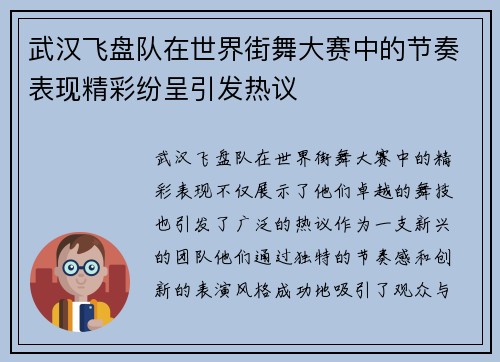 武汉飞盘队在世界街舞大赛中的节奏表现精彩纷呈引发热议

武汉飞盘队在世界街舞大赛中的精彩表现不仅展示了他们卓越的舞技也引发了广泛的热议作为一支新兴的团队他们通过独特的节奏感和创新的表演风格成功地吸引了观众与